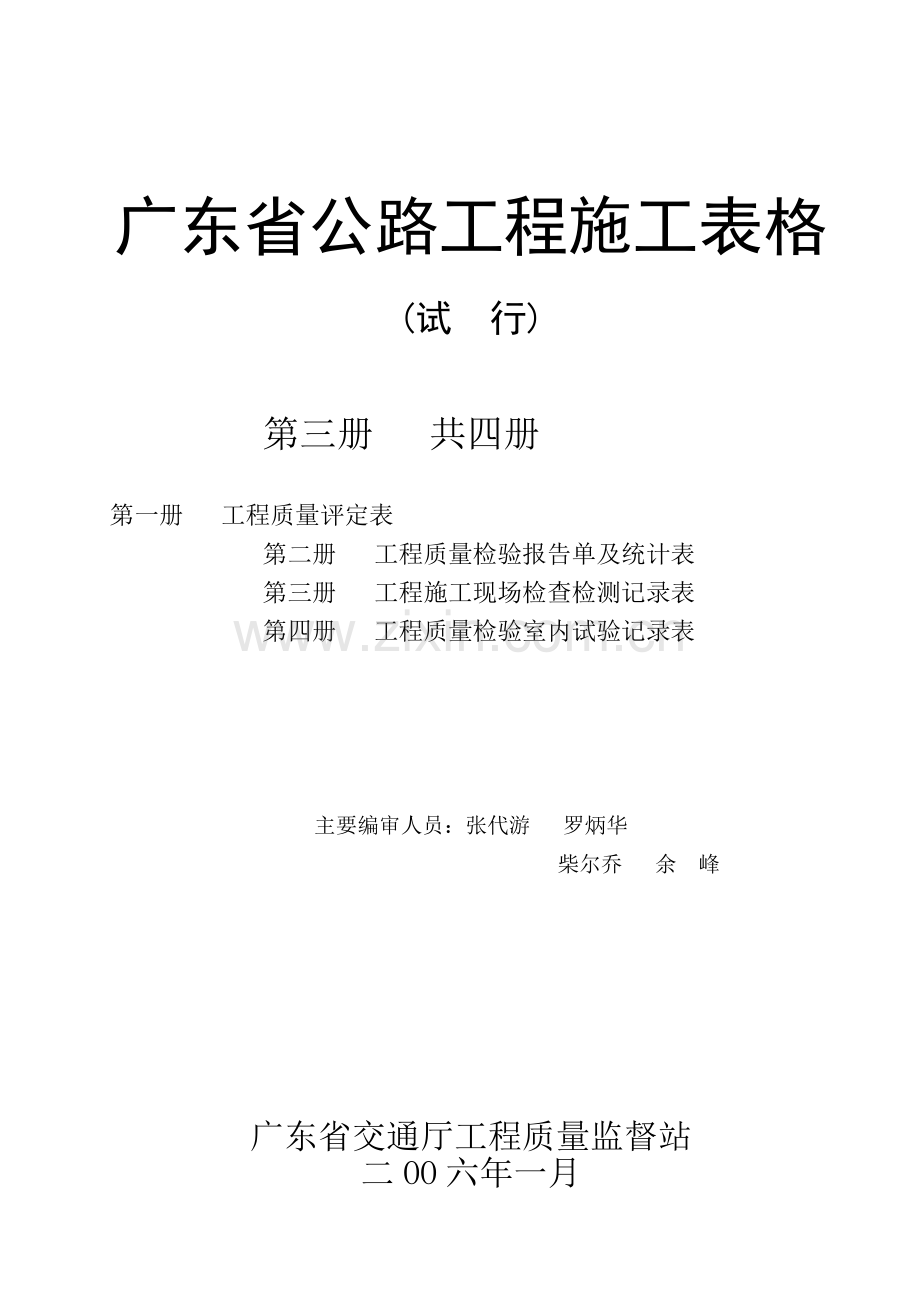 广东省公路工程施工表格

（试　行）

第三册　　共四册

第一册　　工程质量评定表

第二册　　工程质量检验报告单及统计表

第三册　　工程施工现场检查检测记录表

第四册　　工程质量检验室内试验记录表

www.zixin.com.cn

主要编审人员：张代游　　罗炳华

柴尔乔　　余　峰

广东省交通厅工程质量监督站

二00六年一月